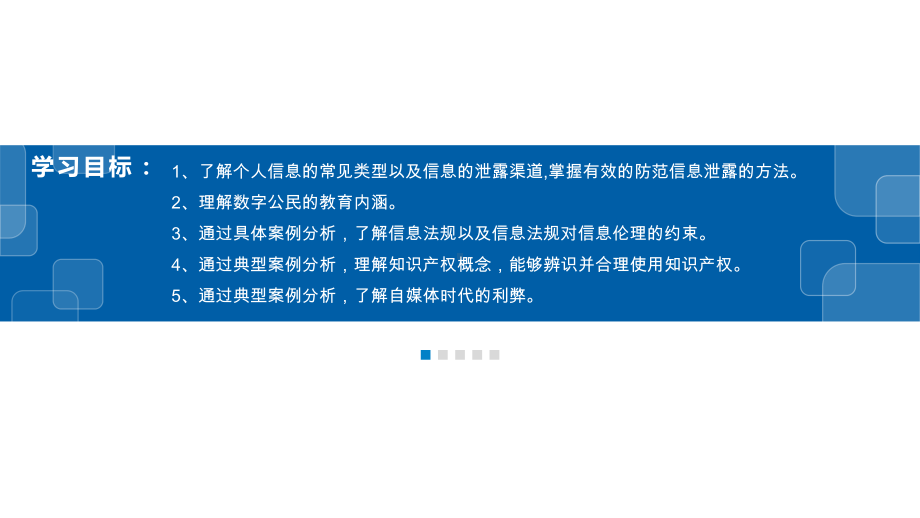 学习目标：

1、了解个人信息的常见类型以及信息的泄露渠道,掌握有效的防范信息泄露的方法。

2、理解数字公民的教育内涵。

3、通过具体案例分析，了解信息法规以及信息法规对信息伦理的约束。

4、通过典型案例分析，理解知识产权概念，能够辨识并合理使用知识产权。

5、通过典型案例分析，了解自媒体时代的利弊。